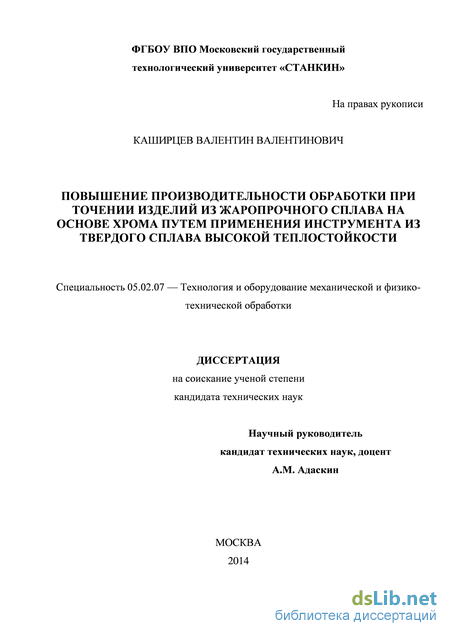 ФГБОУ ВПО Московский государственный технологический университет «СТАНКИН»

На правах рукописи

КАШИРЦЕВ ВАЛЕНТИН ВАЛЕНТИНОВИЧ

ПОВЫШЕНИЕ ПРОИЗВОДИТЕЛЬНОСТИ ОБРАБОТКИ ПРИ ТОЧЕНИИ ИЗДЕЛИЙ ИЗ ЖАРОПРОЧНОГО СПЛАВА НА ОСНОВЕ ХРОМА ПУТЕМ ПРИМЕНЕНИЯ ИНСТРУМЕНТА ИЗ ТВЕРДОГО СПЛАВА ВЫСОКОЙ ТЕПЛОСТОЙКОСТИ

Специальность 05.02.07 — Технология и оборудование механической и физико-технической обработки

ДИССЕРТАЦИЯ
на соискание ученой степени
кандидата технических наук

Научный руководитель
кандидат технических наук, доцент
А.М. Адаскин

МОСКВА
2014

dsLib.net
библиотека диссертаций